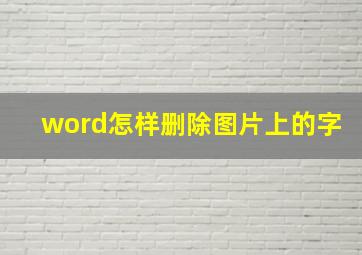 word怎样删除图片上的字